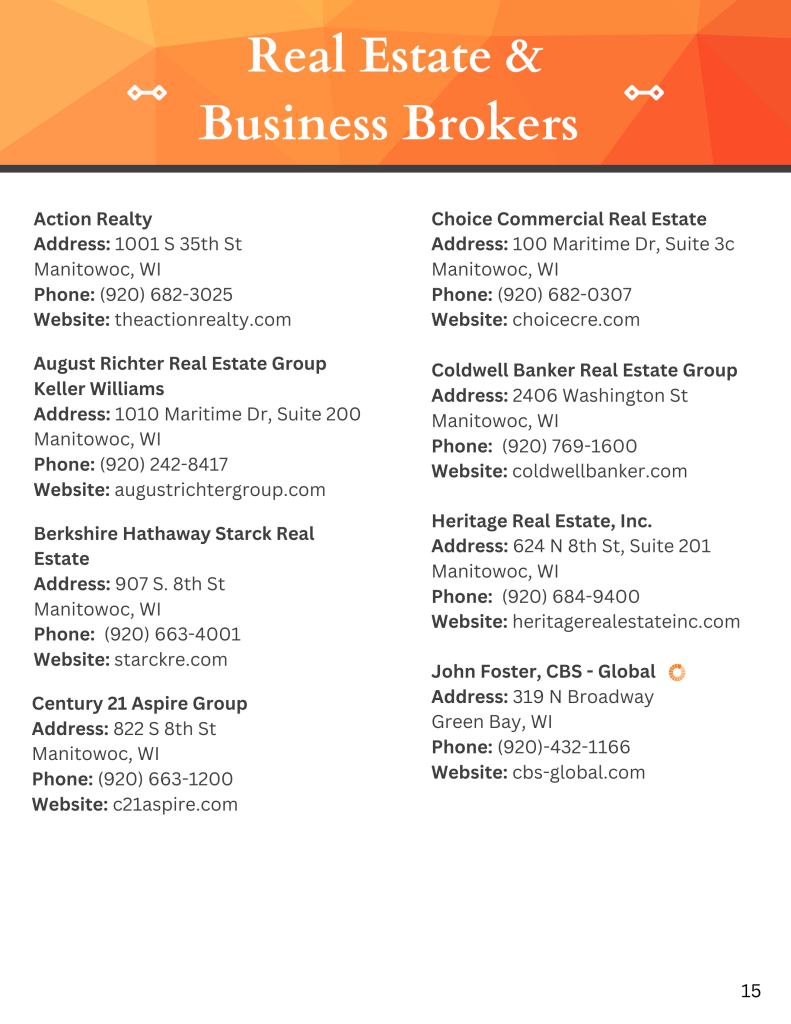 Real Estate &
Business Brokers

Action Realty
Address: 1001 S 35th St
Manitowoc, WI
Phone: (920) 682-3025
Website: theactionrealty.com

August Richter Real Estate Group Keller Williams
Address: 1010 Maritime Dr, Suite 200
Manitowoc, WI
Phone: (920) 242-8417
Website: augustrichtergroup.com

Berkshire Hathaway Starck Real Estate
Address: 907 S. 8th St
Manitowoc, WI
Phone: (920) 663-4001
Website: starckre.com

Century 21 Aspire Group
Address: 822 S 8th St
Manitowoc, WI
Phone: (920) 663-1200
Website: c21aspire.com

Choice Commercial Real Estate
Address: 100 Maritime Dr, Suite 3c
Manitowoc, WI
Phone: (920) 682-0307
Website: choicecre.com

Coldwell Banker Real Estate Group
Address: 2406 Washington St
Manitowoc, WI
Phone: (920) 769-1600
Website: coldwellbanker.com

Heritage Real Estate, Inc.
Address: 624 N 8th St, Suite 201
Manitowoc, WI
Phone: (920) 684-9400
Website: heritagerealestateinc.com

John Foster, CBS - Global
Address: 319 N Broadway
Green Bay, WI
Phone: (920)-432-1166
Website: cbs-global.com

15